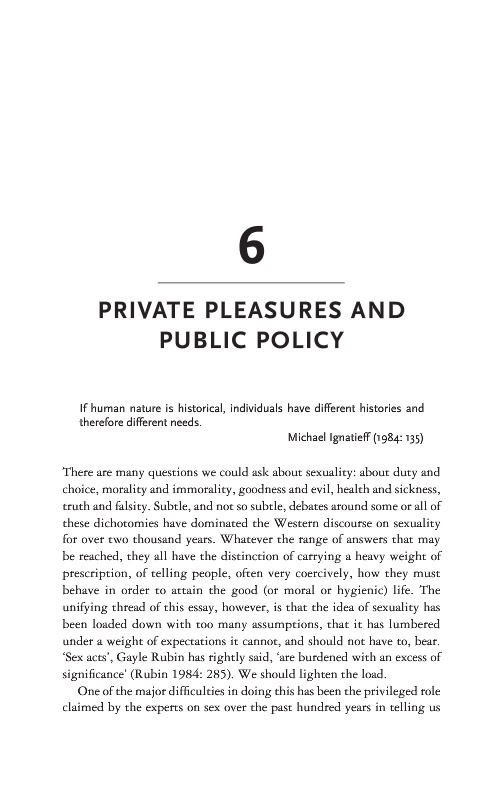 6

PRIVATE PLEASURES AND PUBLIC POLICY

If human nature is historical, individuals have different histories and therefore different needs.

Michael Ignatieff (1984: 135)

There are many questions we could ask about sexuality: about duty and choice, morality and immorality, goodness and evil, health and sickness, truth and falsity. Subtle, and not so subtle, debates around some or all of these dichotomies have dominated the Western discourse on sexuality for over two thousand years. Whatever the range of answers that may be reached, they all have the distinction of carrying a heavy weight of prescription, of telling people, often very coercively, how they must behave in order to attain the good (or moral or hygienic) life. The unifying thread of this essay, however, is that the idea of sexuality has been loaded down with too many assumptions, that it has lumbered under a weight of expectations it cannot, and should not have to, bear. 'Sex acts', Gayle Rubin has rightly said, 'are burdened with an excess of significance' (Rubin 1984: 285). We should lighten the load.

One of the major difficulties in doing this has been the privileged role claimed by the experts on sex over the past hundred years in telling us